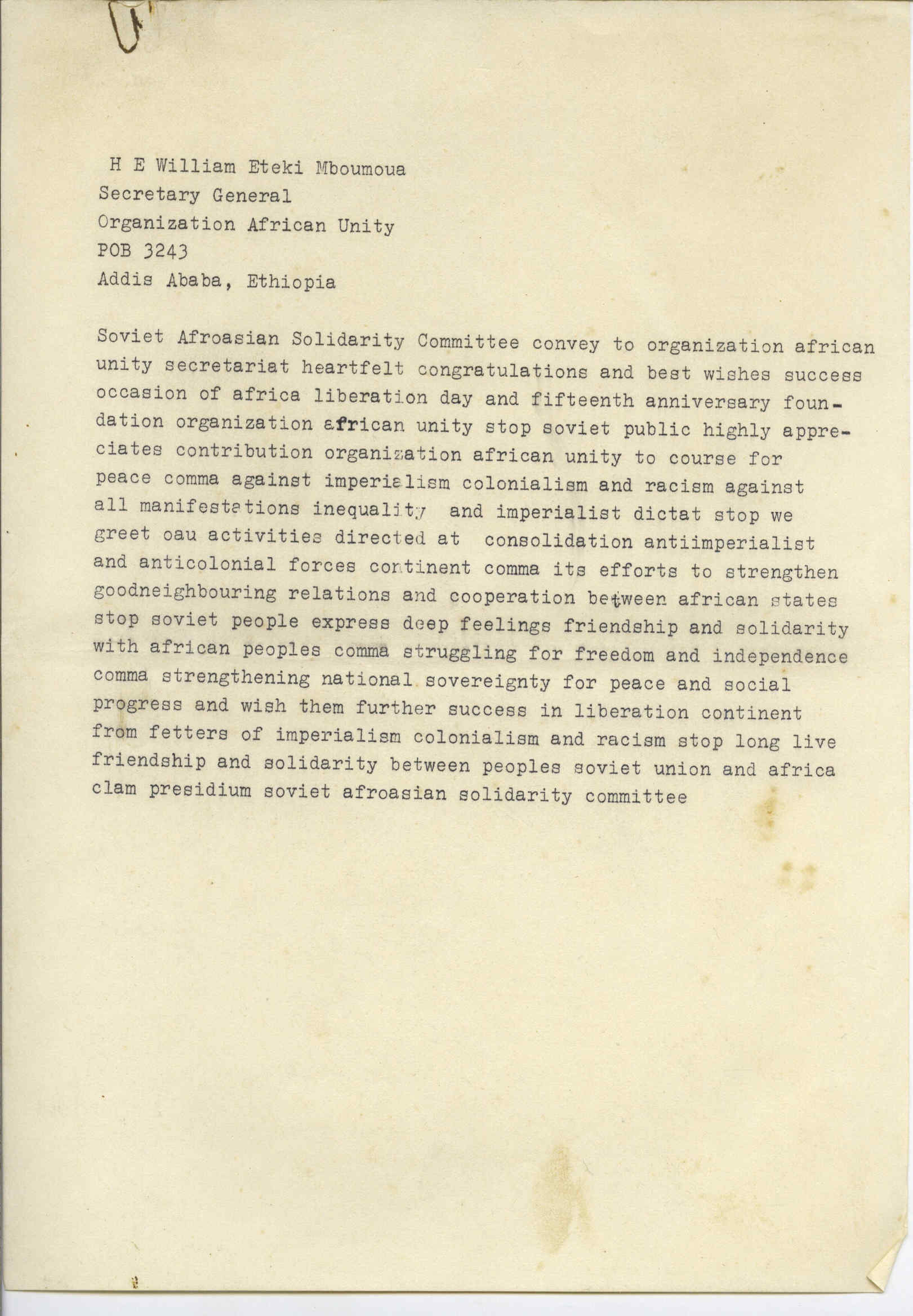 H E William Eteki Mboumoua
Secretary General
Organization African Unity
POB 3243
Addis Ababa, Ethiopia

Soviet Afroasian Solidarity Committee convey to organization african unity secretariat heartfelt congratulations and best wishes success occasion of africa liberation day and fifteenth anniversary foundation organization african unity stop soviet public highly appreciates contribution organization african unity to course for peace comma against imperialism colonialism and racism against all manifestations inequality and imperialist dictat stop we greet oau activities directed at consolidation antiimperialist and anticolonial forces continent comma its efforts to strengthen goodneighbouring relations and cooperation between african states stop soviet people express deep feelings friendship and solidarity with african peoples comma struggling for freedom and independence comma strengthening national sovereignty for peace and social progress and wish them further success in liberation continent from fetters of imperialism colonialism and racism stop long live friendship and solidarity between peoples soviet union and africa clam presidium soviet afroasian solidarity committee